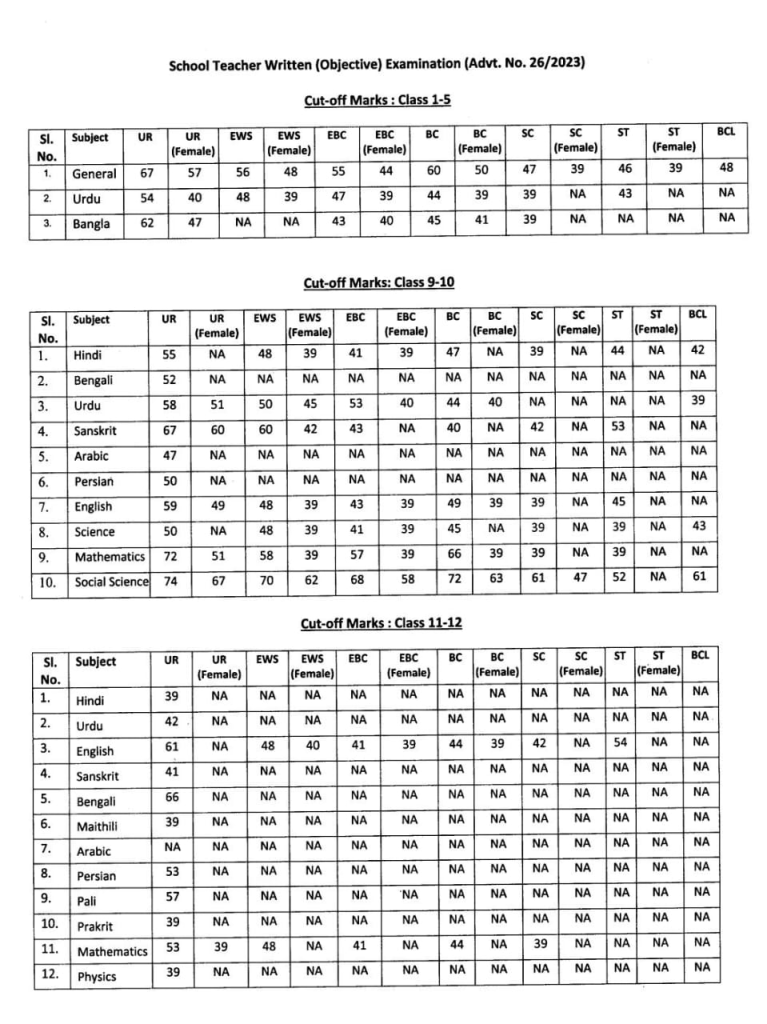 School Teacher Written (Objective) Examination (Advt. No. 26/2023)

Cut-off Marks : Class 1-5

| Sl. No. | Subject | UR | UR (Female) | EWS | EWS (Female) | EBC | EBC (Female) | BC | BC (Female) | SC | SC (Female) | ST | ST (Female) | BCL |
|---|---|---|---|---|---|---|---|---|---|---|---|---|---|---|
| 1. | General | 67 | 57 | 56 | 48 | 55 | 44 | 60 | 50 | 47 | 39 | 46 | 39 | 48 |
| 2. | Urdu | 54 | 40 | 48 | 39 | 47 | 39 | 44 | 39 | 39 | NA | 43 | NA | NA |
| 3. | Bangla | 62 | 47 | NA | NA | 43 | 40 | 45 | 41 | 39 | NA | NA | NA | NA |

Cut-off Marks: Class 9-10

| Sl. No. | Subject | UR | UR (Female) | EWS | EWS (Female) | EBC | EBC (Female) | BC | BC (Female) | SC | SC (Female) | ST | ST (Female) | BCL |
|---|---|---|---|---|---|---|---|---|---|---|---|---|---|---|
| 1. | Hindi | 55 | NA | 48 | 39 | 41 | 39 | 47 | NA | 39 | NA | 44 | NA | 42 |
| 2. | Bengali | 52 | NA | NA | NA | NA | NA | NA | NA | NA | NA | NA | NA | NA |
| 3. | Urdu | 58 | 51 | 50 | 45 | 53 | 40 | 44 | 40 | NA | NA | NA | NA | 39 |
| 4. | Sanskrit | 67 | 60 | 60 | 42 | 43 | NA | 40 | NA | 42 | NA | 53 | NA | NA |
| 5. | Arabic | 47 | NA | NA | NA | NA | NA | NA | NA | NA | NA | NA | NA | NA |
| 6. | Persian | 50 | NA | NA | NA | NA | NA | NA | NA | NA | NA | NA | NA | NA |
| 7. | English | 59 | 49 | 48 | 39 | 43 | 39 | 49 | 39 | 39 | NA | 45 | NA | NA |
| 8. | Science | 50 | NA | 48 | 39 | 41 | 39 | 45 | NA | 39 | NA | 39 | NA | 43 |
| 9. | Mathematics | 72 | 51 | 58 | 39 | 57 | 39 | 66 | 39 | 39 | NA | 39 | NA | NA |
| 10. | Social Science | 74 | 67 | 70 | 62 | 68 | 58 | 72 | 63 | 61 | 47 | 52 | NA | 61 |

Cut-off Marks : Class 11-12

| Sl. No. | Subject | UR | UR (Female) | EWS | EWS (Female) | EBC | EBC (Female) | BC | BC (Female) | SC | SC (Female) | ST | ST (Female) | BCL |
|---|---|---|---|---|---|---|---|---|---|---|---|---|---|---|
| 1. | Hindi | 39 | NA | NA | NA | NA | NA | NA | NA | NA | NA | NA | NA | NA |
| 2. | Urdu | 42 | NA | NA | NA | NA | NA | NA | NA | NA | NA | NA | NA | NA |
| 3. | English | 61 | NA | 48 | 40 | 41 | 39 | 44 | 39 | 42 | NA | 54 | NA | NA |
| 4. | Sanskrit | 41 | NA | NA | NA | NA | NA | NA | NA | NA | NA | NA | NA | NA |
| 5. | Bengali | 66 | NA | NA | NA | NA | NA | NA | NA | NA | NA | NA | NA | NA |
| 6. | Maithili | 39 | NA | NA | NA | NA | NA | NA | NA | NA | NA | NA | NA | NA |
| 7. | Arabic | NA | NA | NA | NA | NA | NA | NA | NA | NA | NA | NA | NA | NA |
| 8. | Persian | 53 | NA | NA | NA | NA | NA | NA | NA | NA | NA | NA | NA | NA |
| 9. | Pali | 57 | NA | NA | NA | NA | NA | NA | NA | NA | NA | NA | NA | NA |
| 10. | Prakrit | 39 | NA | NA | NA | NA | NA | NA | NA | NA | NA | NA | NA | NA |
| 11. | Mathematics | 53 | 39 | 48 | NA | 41 | NA | 44 | NA | 39 | NA | NA | NA | NA |
| 12. | Physics | 39 | NA | NA | NA | NA | NA | NA | NA | NA | NA | NA | NA | NA |